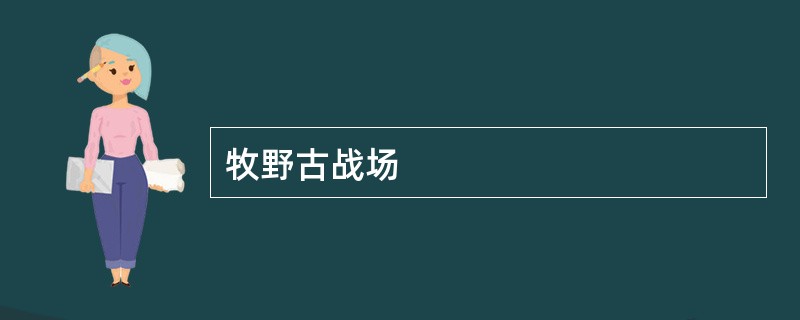 牧野古战场